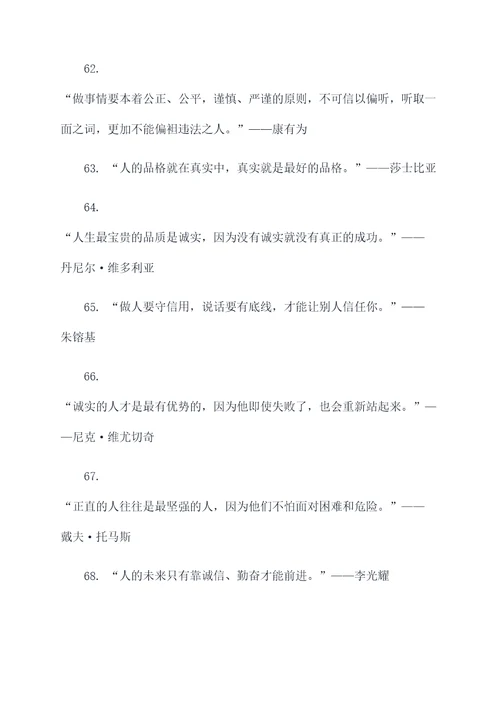 62.

“做事情要本着公正、公平，谨慎、严谨的原则，不可信以偏听，听取一面之词，更加不能偏袒违法之人。”——康有为

63. “人的品格就在真实中，真实就是最好的品格。”——莎士比亚

64.

“人生最宝贵的品质是诚实，因为没有诚实就没有真正的成功。”——丹尼尔·维多利亚

65. “做人要守信用，说话要有底线，才能让别人信任你。”——朱镕基

66.

“诚实的人才是最有优势的，因为他即使失败了，也会重新站起来。”——尼克·维尤切奇

67.

“正直的人往往是最坚强的人，因为他们不怕面对困难和危险。”——戴夫·托马斯

68. “人的未来只有靠诚信、勤奋才能前进。”——李光耀